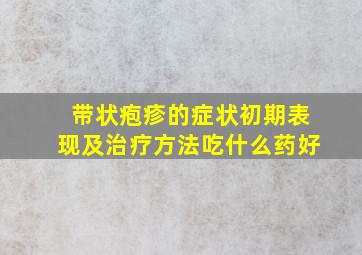 带状疱疹的症状初期表现及治疗方法吃什么药好